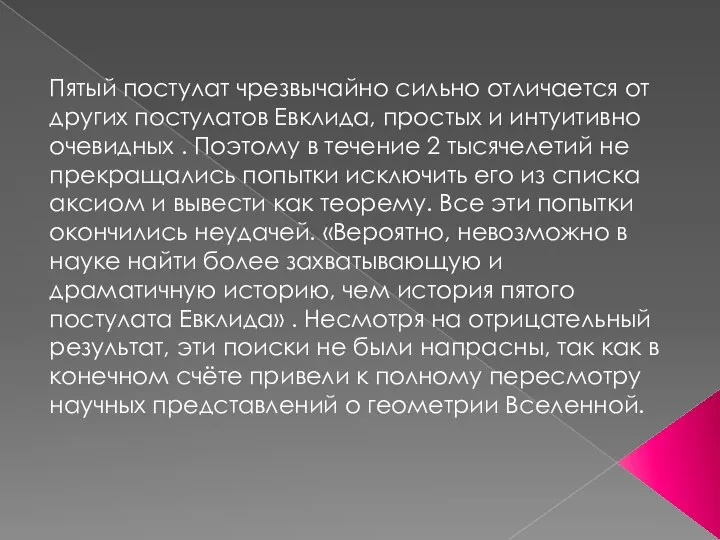 Пятый постулат чрезвычайно сильно отличается от других постулатов Евклида, простых и интуитивно очевидных . Поэтому в течение 2 тысячелетий не прекращались попытки исключить его из списка аксиом и вывести как теорему. Все эти попытки окончились неудачей. «Вероятно, невозможно в науке найти более захватывающую и драматичную историю, чем история пятого постулата Евклида» . Несмотря на отрицательный результат, эти поиски не были напрасны, так как в конечном счёте привели к полному пересмотру научных представлений о геометрии Вселенной.